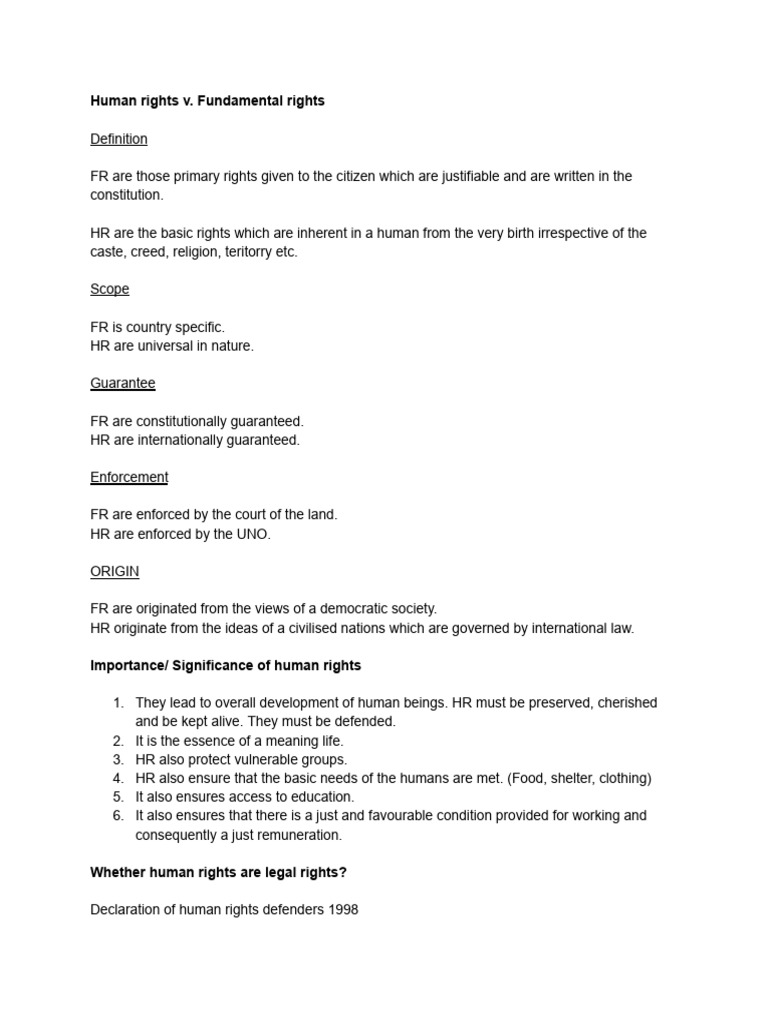 Human rights v. Fundamental rights

Definition

FR are those primary rights given to the citizen which are justifiable and are written in the constitution.

HR are the basic rights which are inherent in a human from the very birth irrespective of the caste, creed, religion, teritorry etc.

Scope

FR is country specific.
HR are universal in nature.

Guarantee

FR are constitutionally guaranteed.
HR are internationally guaranteed.

Enforcement

FR are enforced by the court of the land.
HR are enforced by the UNO.

ORIGIN

FR are originated from the views of a democratic society.
HR originate from the ideas of a civilised nations which are governed by international law.

Importance/ Significance of human rights

1. They lead to overall development of human beings. HR must be preserved, cherished and be kept alive. They must be defended.
2. It is the essence of a meaning life.
3. HR also protect vulnerable groups.
4. HR also ensure that the basic needs of the humans are met. (Food, shelter, clothing)
5. It also ensures access to education.
6. It also ensures that there is a just and favourable condition provided for working and consequently a just remuneration.

Whether human rights are legal rights?

Declaration of human rights defenders 1998